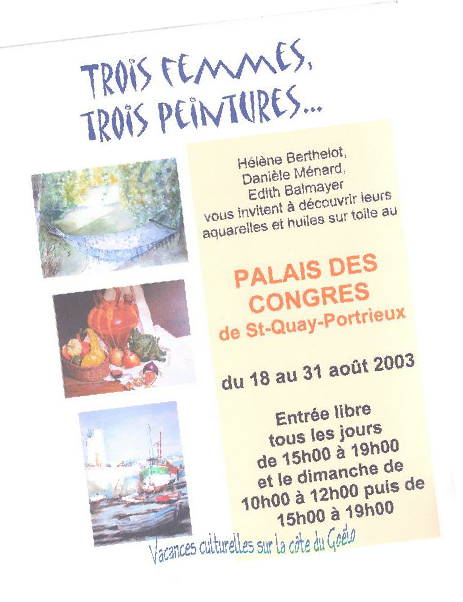 TROIS FEMMES,
TROIS PEINTURES...

Hélène Berthelot,
Danièle Ménard,
Edith Balmayer
vous invitent à découvrir leurs aquarelles et huiles sur toile au

PALAIS DES CONGRES
de St-Quay-Portrieux

du 18 au 31 août 2003

Entrée libre
tous les jours
de 15h00 à 19h00
et le dimanche de
10h00 à 12h00 puis de
15h00 à 19h00

Vacances culturelles sur la côte du Goëlo